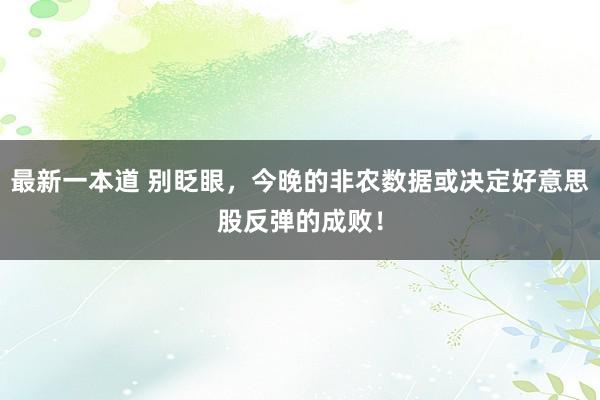 最新一本道 别眨眼，今晚的非农数据或决定好意思股反弹的成败！